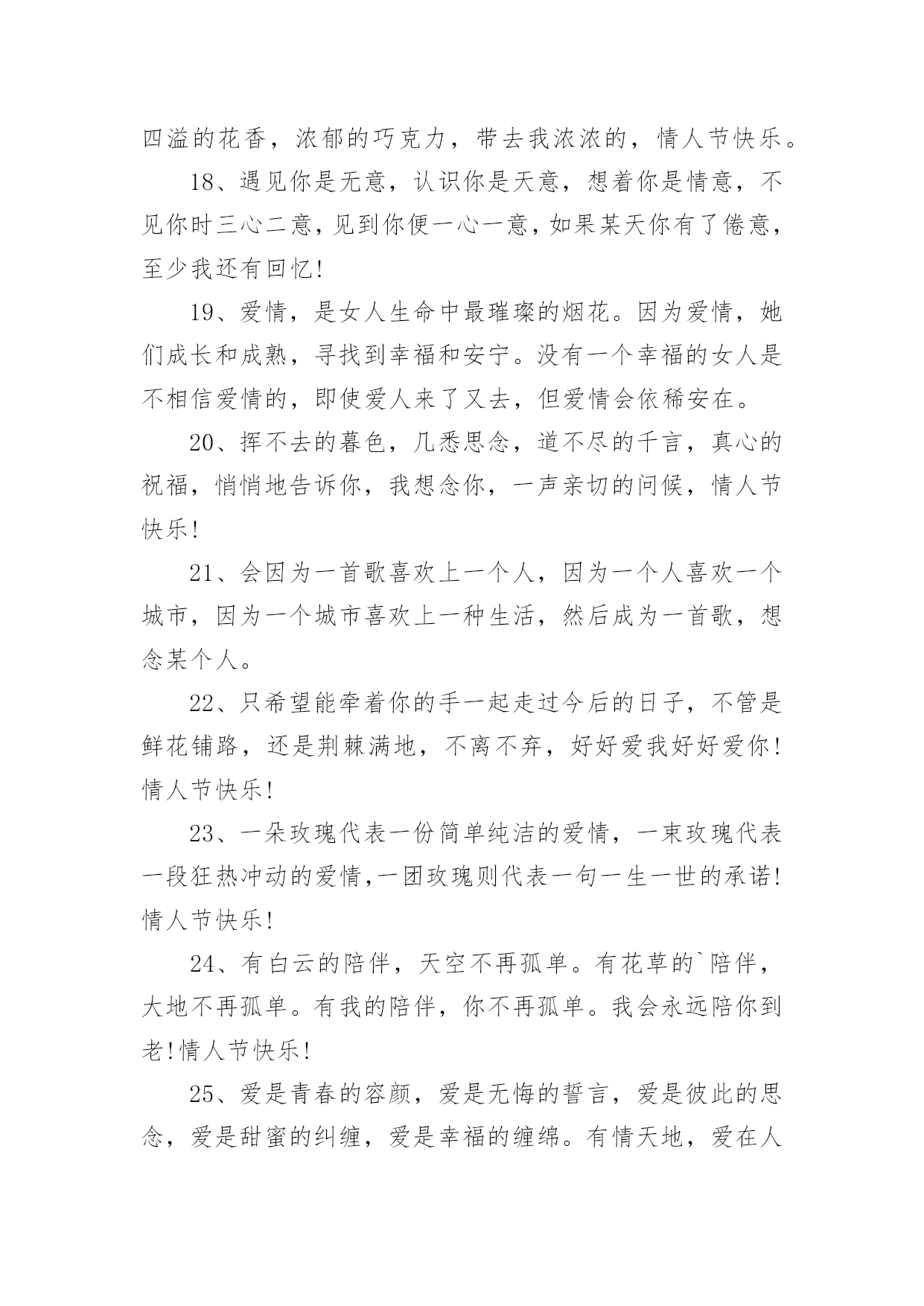 四溢的花香，浓郁的巧克力，带去我浓浓的，情人节快乐。

18、遇见你是无意，认识你是天意，想着你是情意，不见你时三心二意，见到你便一心一意，如果某天你有了倦意，至少我还有回忆!

19、爱情，是女人生命中最璀璨的烟花。因为爱情，她们成长和成熟，寻找到幸福和安宁。没有一个幸福的女人是不相信爱情的，即使爱人来了又去，但爱情会依稀安在。

20、挥不去的暮色，几悉思念，道不尽的千言，真心的祝福，悄悄地告诉你，我想念你，一声亲切的问候，情人节快乐!

21、会因为一首歌喜欢上一个人，因为一个人喜欢一个城市，因为一个城市喜欢上一种生活，然后成为一首歌，想念某个人。

22、只希望能牵着你的手一起走过今后的日子，不管是鲜花铺路，还是荆棘满地，不离不弃，好好爱我好好爱你!情人节快乐!

23、一朵玫瑰代表一份简单纯洁的爱情，一束玫瑰代表一段狂热冲动的爱情,一团玫瑰则代表一句一生一世的承诺!情人节快乐!

24、有白云的陪伴，天空不再孤单。有花草的`陪伴，大地不再孤单。有我的陪伴，你不再孤单。我会永远陪你到老!情人节快乐!

25、爱是青春的容颜，爱是无悔的誓言，爱是彼此的思念，爱是甜蜜的纠缠，爱是幸福的缠绵。有情天地，爱在人